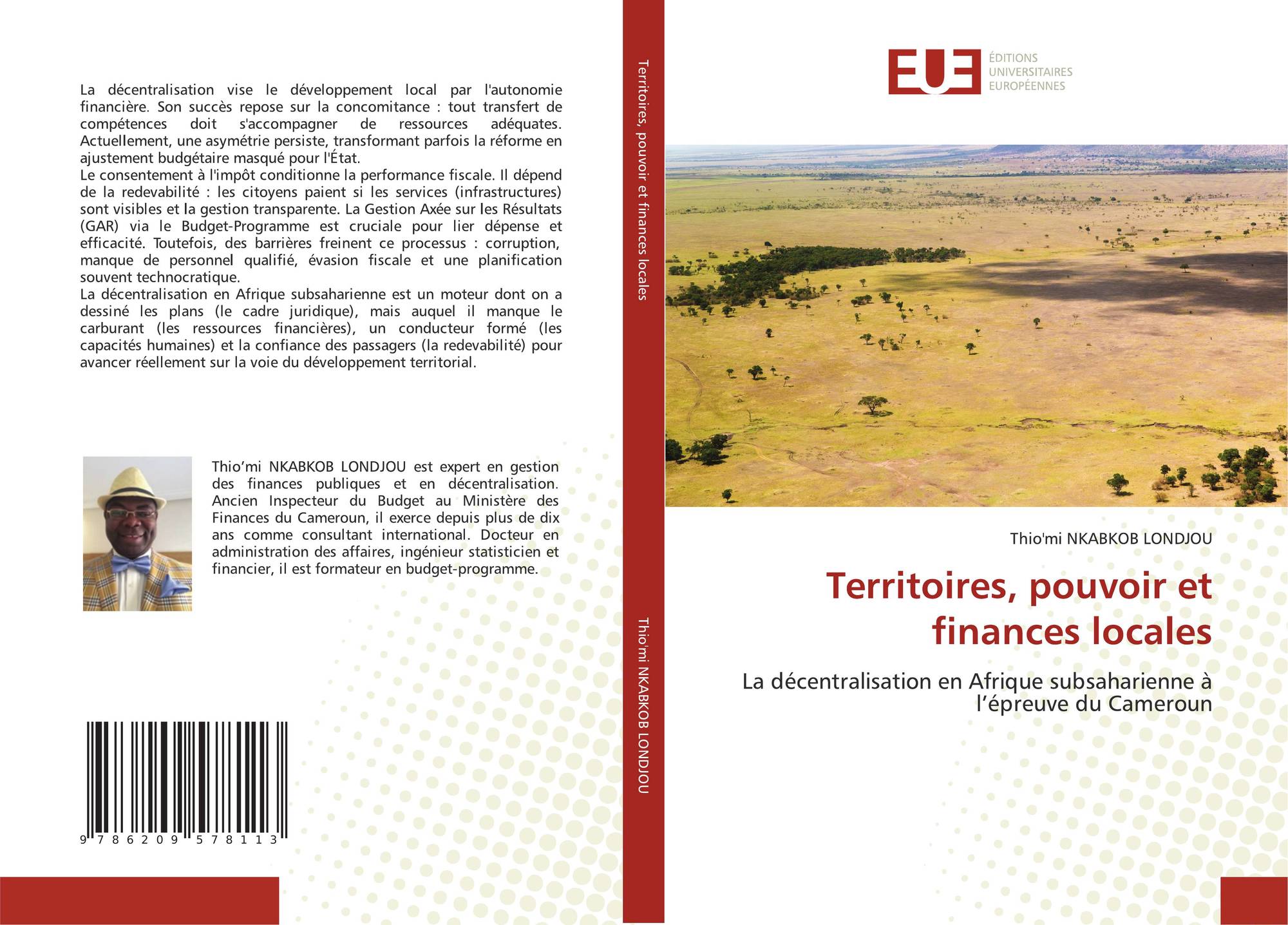 La décentralisation vise le développement local par l'autonomie financière. Son succès repose sur la concomitance : tout transfert de compétences doit s'accompagner de ressources adéquates. Actuellement, une asymétrie persiste, transformant parfois la réforme en ajustement budgétaire masqué pour l'État.
Le consentement à l'impôt conditionne la performance fiscale. Il dépend de la redevabilité : les citoyens paient si les services (infrastructures) sont visibles et la gestion transparente. La Gestion Axée sur les Résultats (GAR) via le Budget-Programme est cruciale pour lier dépense et efficacité. Toutefois, des barrières freinent ce processus : corruption, manque de personnel qualifié, évasion fiscale et une planification souvent technocratique.
La décentralisation en Afrique subsaharienne est un moteur dont on a dessiné les plans (le cadre juridique), mais auquel il manque le carburant (les ressources financières), un conducteur formé (les capacités humaines) et la confiance des passagers (la redevabilité) pour avancer réellement sur la voie du développement territorial.

Thio’mi NKABKOB LONDJOU est expert en gestion des finances publiques et en décentralisation. Ancien Inspecteur du Budget au Ministère des Finances du Cameroun, il exerce depuis plus de dix ans comme consultant international. Docteur en administration des affaires, ingénieur statisticien et financier, il est formateur en budget-programme.

9 786209 578113

Territoires, pouvoir et finances locales

Thio'mi NKABKOB LONDJOU

EUE
ÉDITIONS UNIVERSITAIRES EUROPÉENNES

Thio'mi NKABKOB LONDJOU

Territoires, pouvoir et finances locales

La décentralisation en Afrique subsaharienne à l’épreuve du Cameroun